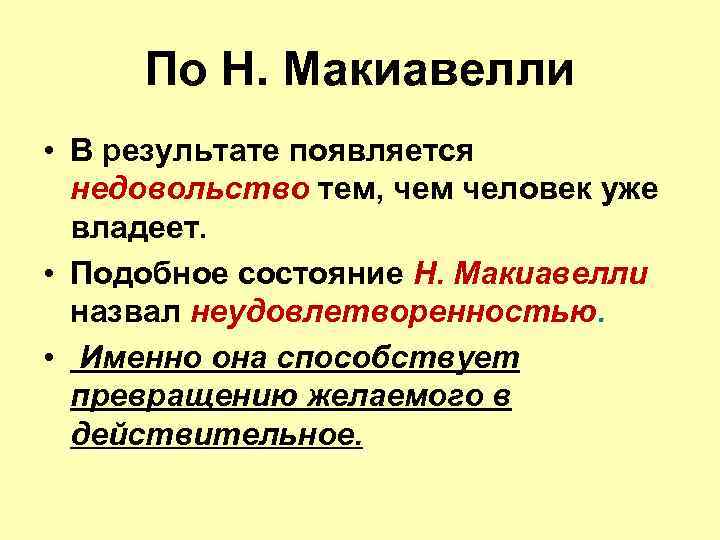 По Н. Макиавелли

• В результате появляется недовольство тем, чем человек уже владеет.
• Подобное состояние Н. Макиавелли назвал неудовлетворенностью.
• Именно она способствует превращению желаемого в действительное.